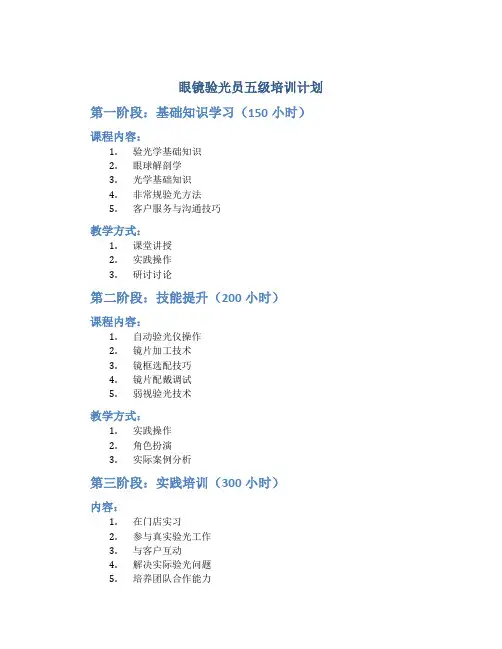 眼镜验光员五级培训计划

第一阶段：基础知识学习（150 小时）

课程内容：

1. 验光学基础知识
2. 眼球解剖学
3. 光学基础知识
4. 非常规验光方法
5. 客户服务与沟通技巧

教学方式：

1. 课堂讲授
2. 实践操作
3. 研讨讨论

第二阶段：技能提升（200 小时）

课程内容：

1. 自动验光仪操作
2. 镜片加工技术
3. 镜框选配技巧
4. 镜片配戴调试
5. 弱视验光技术

教学方式：

1. 实践操作
2. 角色扮演
3. 实际案例分析

第三阶段：实践培训（300 小时）

内容：

1. 在门店实习
2. 参与真实验光工作
3. 与客户互动
4. 解决实际验光问题
5. 培养团队合作能力